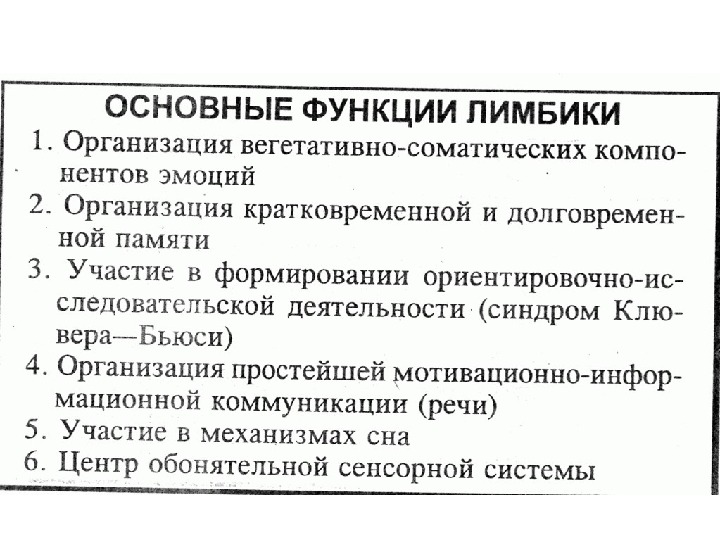 ОСНОВНЫЕ ФУНКЦИИ ЛИМБИКИ

1. Организация вегетативно-соматических компонентов эмоций

2. Организация кратковременной и долговременной памяти

3. Участие в формировании ориентировочно-исследовательской деятельности (синдром Клювера—Бьюси)

4. Организация простейшей мотивационно-информационной коммуникации (речи)

5. Участие в механизмах сна

6. Центр обонятельной сенсорной системы